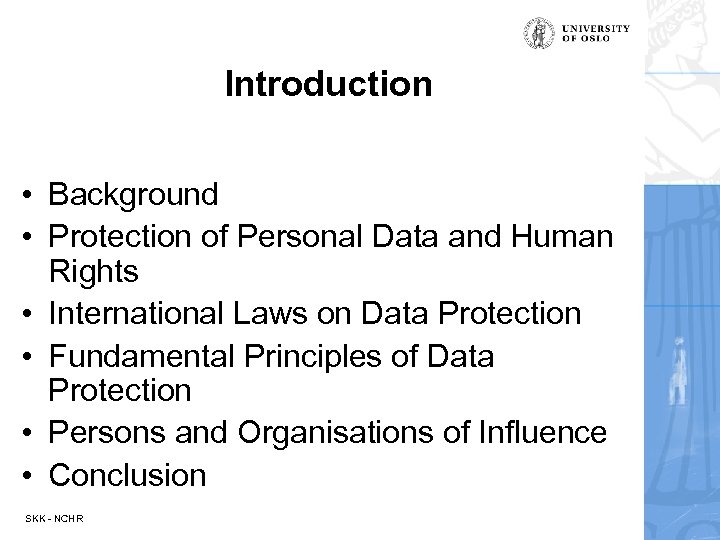 UNIVERSITY OF OSLO

Introduction

• Background
• Protection of Personal Data and Human Rights
• International Laws on Data Protection
• Fundamental Principles of Data Protection
• Persons and Organisations of Influence
• Conclusion

SKK - NCHR